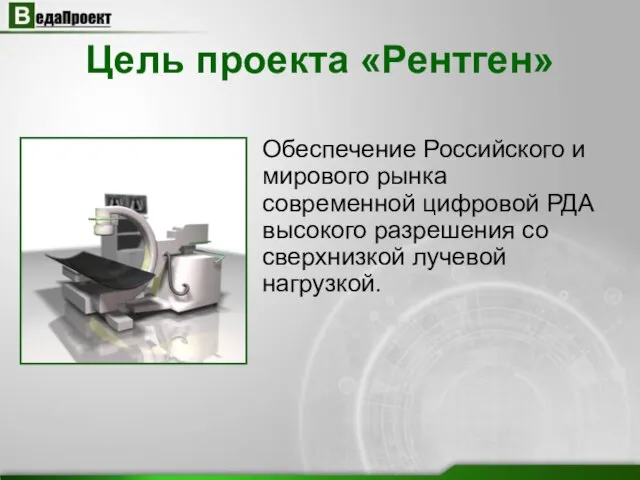 ВедаПроект

Цель проекта «Рентген»

Обеспечение Российского и мирового рынка современной цифровой РДА высокого разрешения со сверхнизкой лучевой нагрузкой.